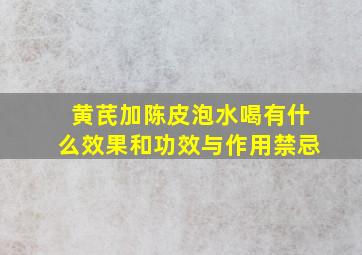 黄芪加陈皮泡水喝有什么效果和功效与作用禁忌